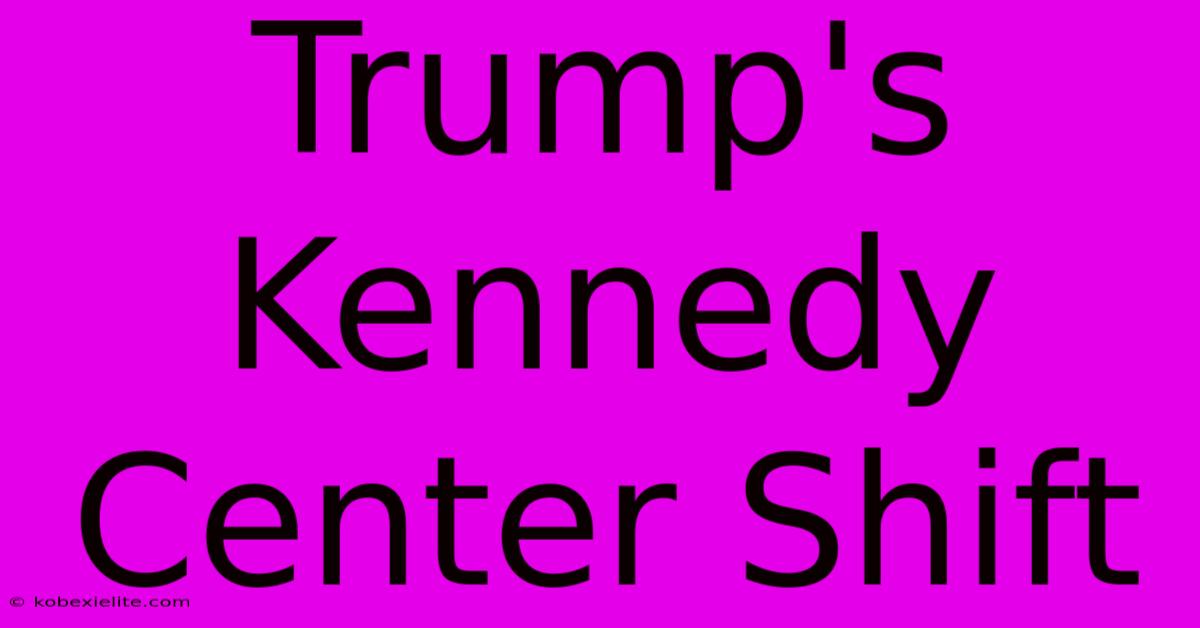 Trump's Kennedy Center Shift

© kobexielite.com